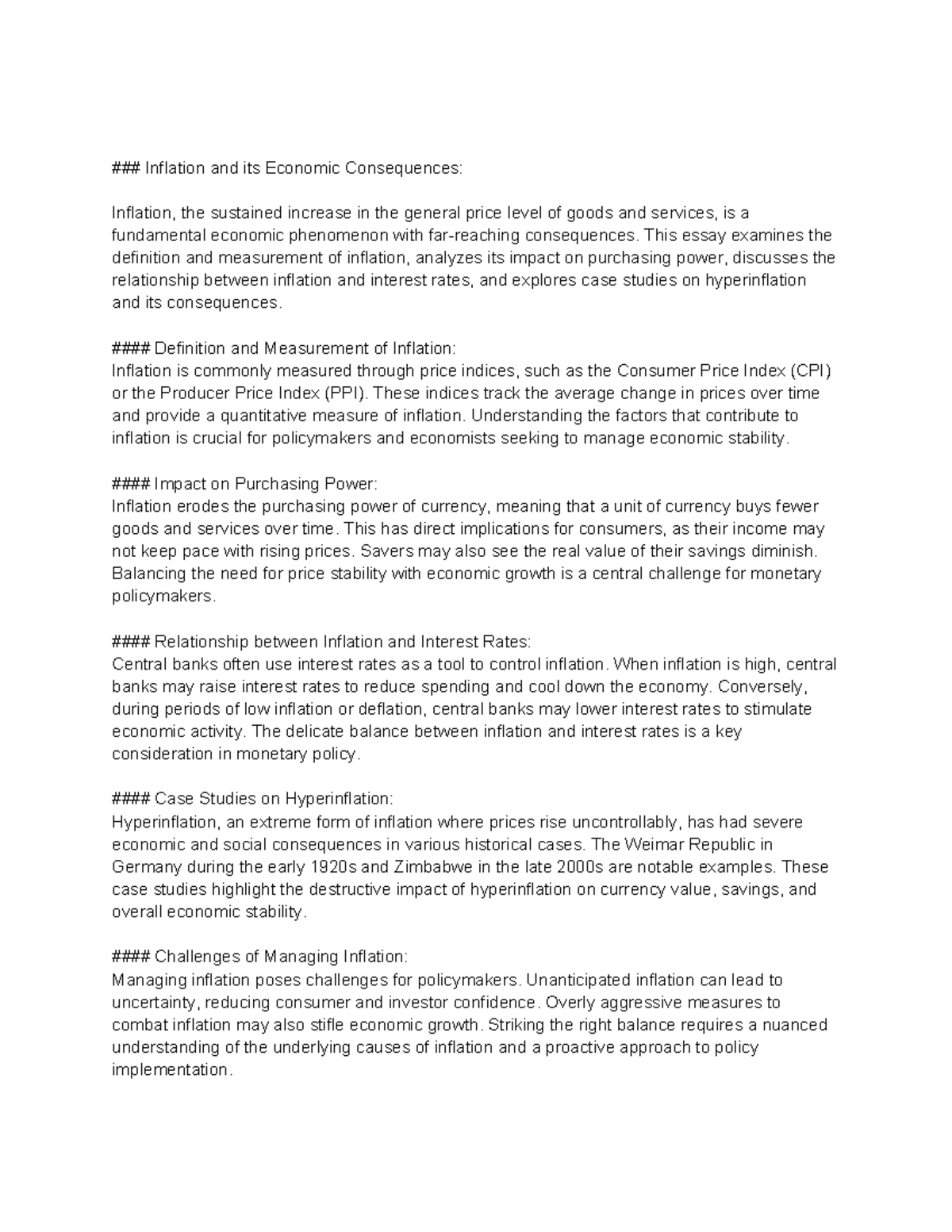 ### Inflation and its Economic Consequences:

Inflation, the sustained increase in the general price level of goods and services, is a fundamental economic phenomenon with far-reaching consequences. This essay examines the definition and measurement of inflation, analyzes its impact on purchasing power, discusses the relationship between inflation and interest rates, and explores case studies on hyperinflation and its consequences.

#### Definition and Measurement of Inflation:
Inflation is commonly measured through price indices, such as the Consumer Price Index (CPI) or the Producer Price Index (PPI). These indices track the average change in prices over time and provide a quantitative measure of inflation. Understanding the factors that contribute to inflation is crucial for policymakers and economists seeking to manage economic stability.

#### Impact on Purchasing Power:
Inflation erodes the purchasing power of currency, meaning that a unit of currency buys fewer goods and services over time. This has direct implications for consumers, as their income may not keep pace with rising prices. Savers may also see the real value of their savings diminish. Balancing the need for price stability with economic growth is a central challenge for monetary policymakers.

#### Relationship between Inflation and Interest Rates:
Central banks often use interest rates as a tool to control inflation. When inflation is high, central banks may raise interest rates to reduce spending and cool down the economy. Conversely, during periods of low inflation or deflation, central banks may lower interest rates to stimulate economic activity. The delicate balance between inflation and interest rates is a key consideration in monetary policy.

#### Case Studies on Hyperinflation:
Hyperinflation, an extreme form of inflation where prices rise uncontrollably, has had severe economic and social consequences in various historical cases. The Weimar Republic in Germany during the early 1920s and Zimbabwe in the late 2000s are notable examples. These case studies highlight the destructive impact of hyperinflation on currency value, savings, and overall economic stability.

#### Challenges of Managing Inflation:
Managing inflation poses challenges for policymakers. Unanticipated inflation can lead to uncertainty, reducing consumer and investor confidence. Overly aggressive measures to combat inflation may also stifle economic growth. Striking the right balance requires a nuanced understanding of the underlying causes of inflation and a proactive approach to policy implementation.